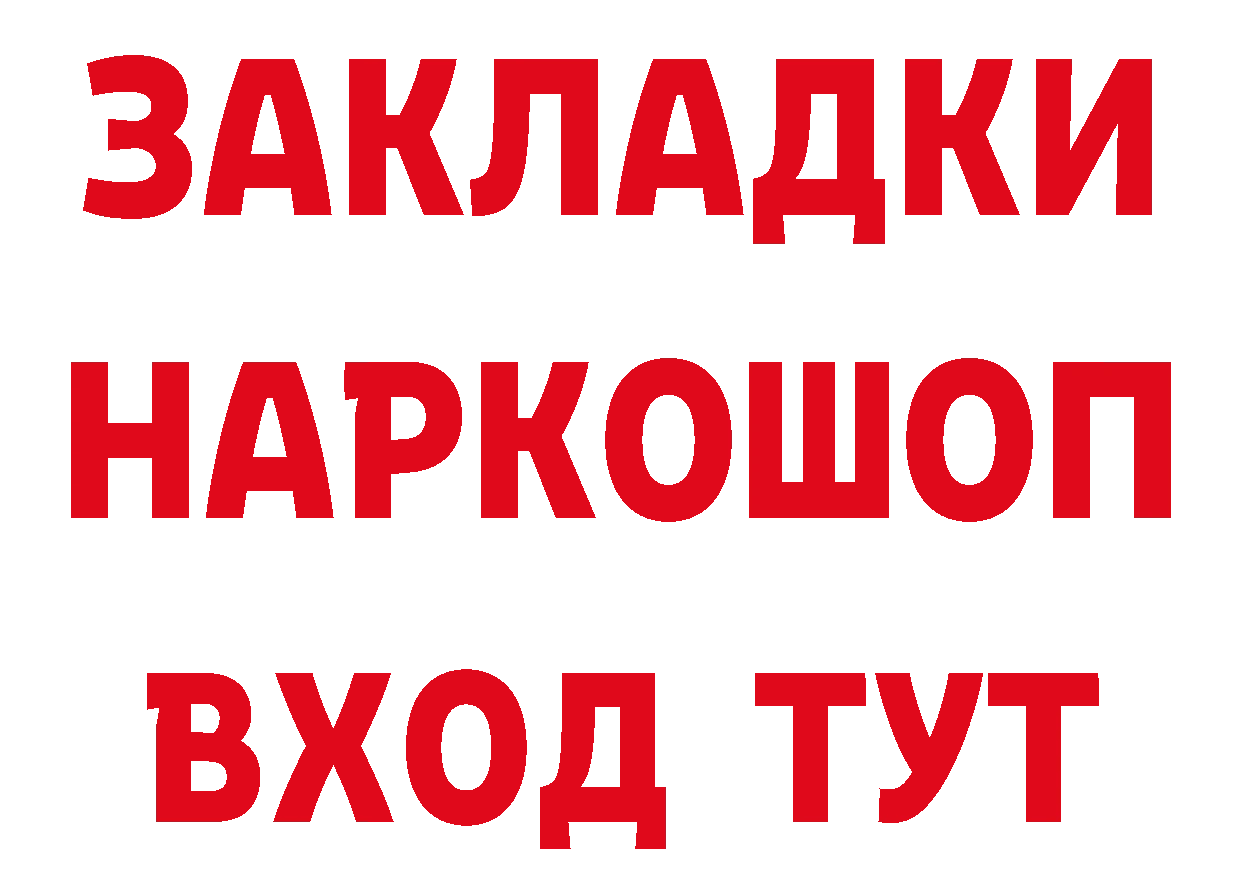 ЗАКЛАДКИ НАРКОШОП ВХОД ТУТ